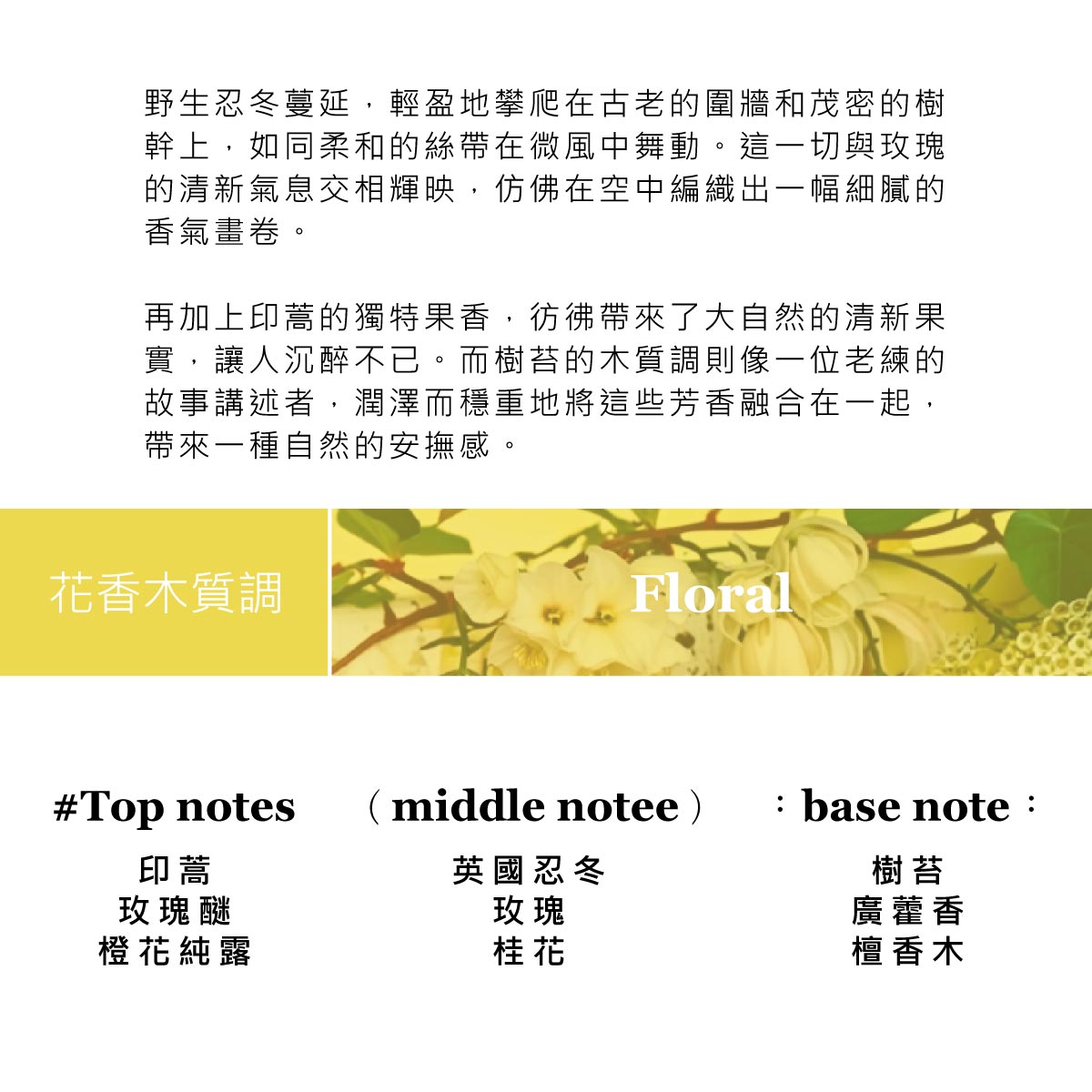 野生忍冬蔓延，輕盈地攀爬在古老的圍牆和茂密的樹幹上，如同柔和的絲帶在微風中舞動。這一切與玫瑰的清新氣息交相輝映，仿佛在空中編織出一幅細膩的香氣畫卷。

再加上印蒿的獨特果香，彷彿帶來了大自然的清新果實，讓人沉醉不已。而樹苔的木質調則像一位老練的故事講述者，潤澤而穩重地將這些芳香融合在一起，帶來一種自然的安撫感。

花香木質調

Floral

#Top notes
印蒿
玫瑰醚
橙花純露

（middle notee）
英國忍冬
玫瑰
桂花

：base note：
樹苔
廣藿香
檀香木